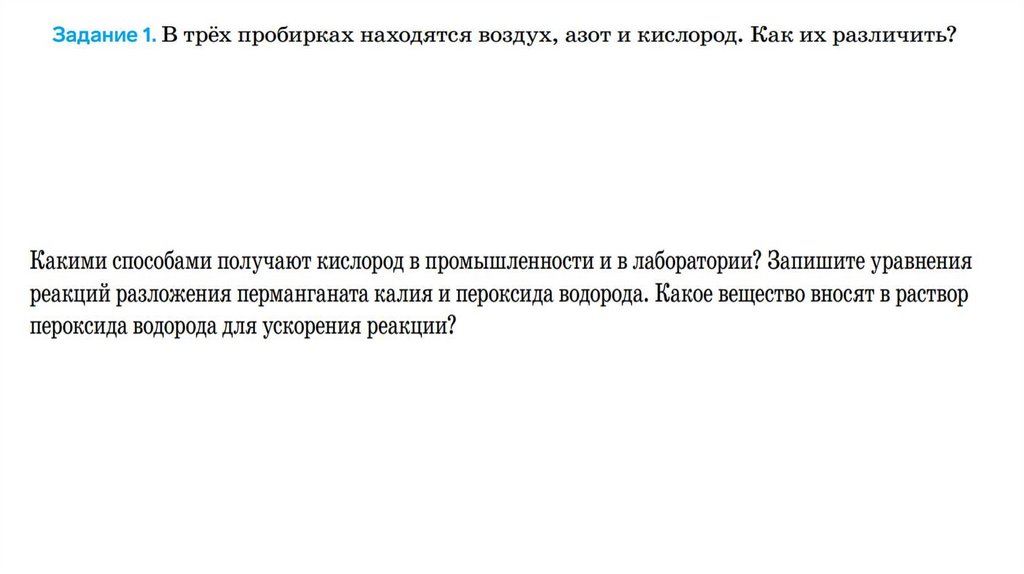 Задание 1. В трёх пробирках находятся воздух, азот и кислород. Как их различить?

Какими способами получают кислород в промышленности и в лаборатории? Запишите уравнения реакций разложения перманганата калия и пероксида водорода. Какое вещество вносят в раствор пероксида водорода для ускорения реакции?